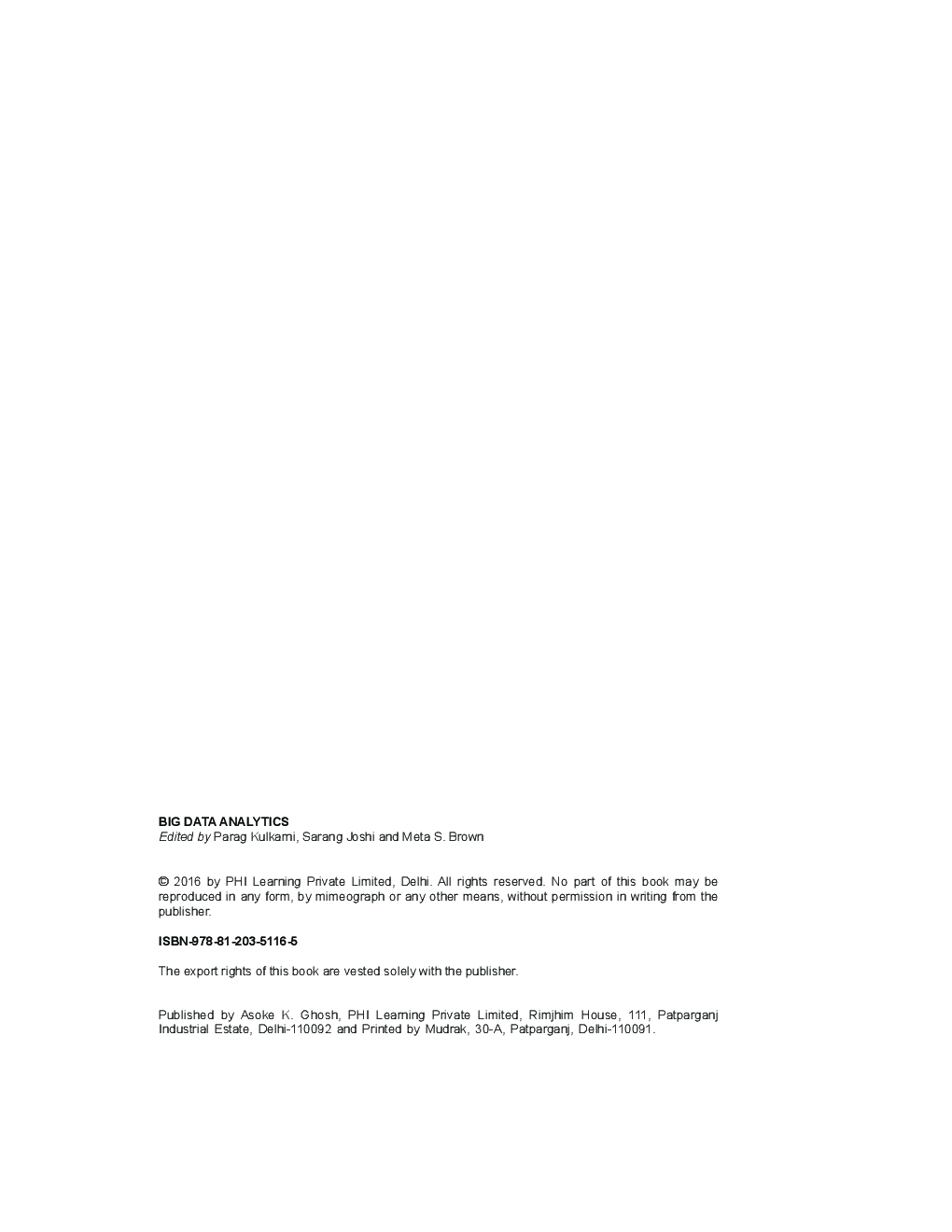 BIG DATA ANALYTICS
Edited by Parag Kulkarni, Sarang Joshi and Meta S. Brown

© 2016 by PHI Learning Private Limited, Delhi. All rights reserved. No part of this book may be reproduced in any form, by mimeograph or any other means, without permission in writing from the publisher.

ISBN-978-81-203-5116-5

The export rights of this book are vested solely with the publisher.

Published by Asoke K. Ghosh, PHI Learning Private Limited, Rimjhim House, 111, Patparganj Industrial Estate, Delhi-110092 and Printed by Mudrak, 30-A, Patparganj, Delhi-110091.